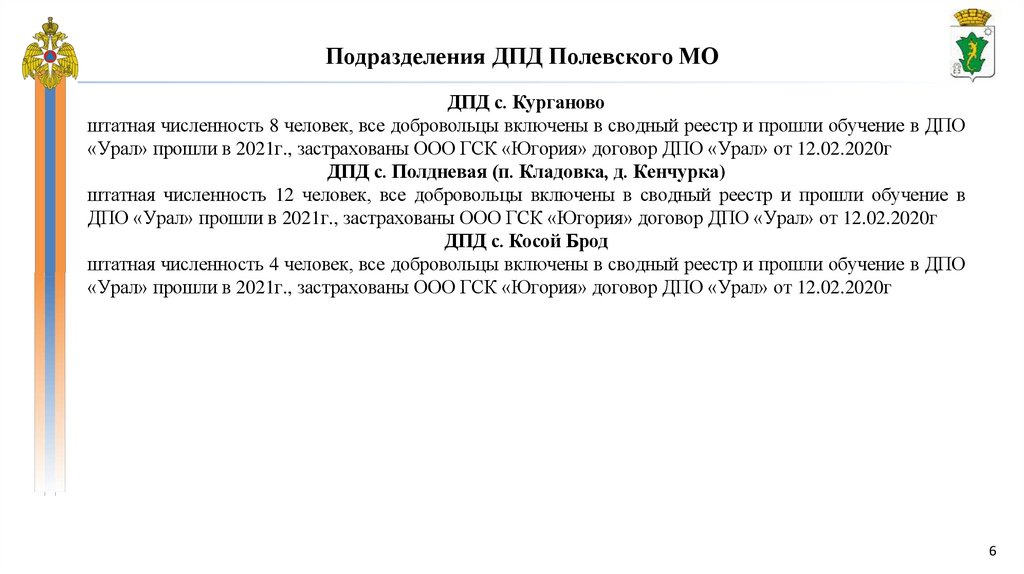 Подразделения ДПД Полевского МО

ДПД с. Курганово

штатная численность 8 человек, все добровольцы включены в сводный реестр и прошли обучение в ДПО «Урал» прошли в 2021г., застрахованы ООО ГСК «Югория» договор ДПО «Урал» от 12.02.2020г

ДПД с. Полдневая (п. Кладовка, д. Кенчурка)

штатная численность 12 человек, все добровольцы включены в сводный реестр и прошли обучение в ДПО «Урал» прошли в 2021г., застрахованы ООО ГСК «Югория» договор ДПО «Урал» от 12.02.2020г

ДПД с. Косой Брод

штатная численность 4 человек, все добровольцы включены в сводный реестр и прошли обучение в ДПО «Урал» прошли в 2021г., застрахованы ООО ГСК «Югория» договор ДПО «Урал» от 12.02.2020г

6